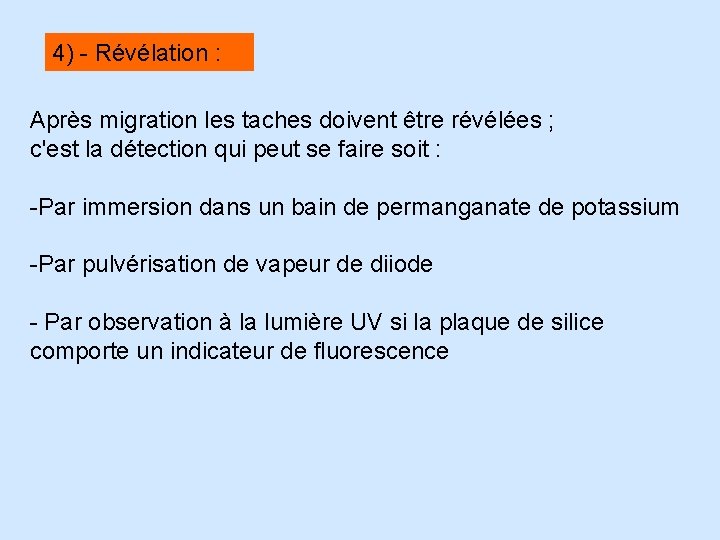 4) - Révélation :

Après migration les taches doivent être révélées ; c'est la détection qui peut se faire soit :

-Par immersion dans un bain de permanganate de potassium

-Par pulvérisation de vapeur de diiode

- Par observation à la lumière UV si la plaque de silice comporte un indicateur de fluorescence